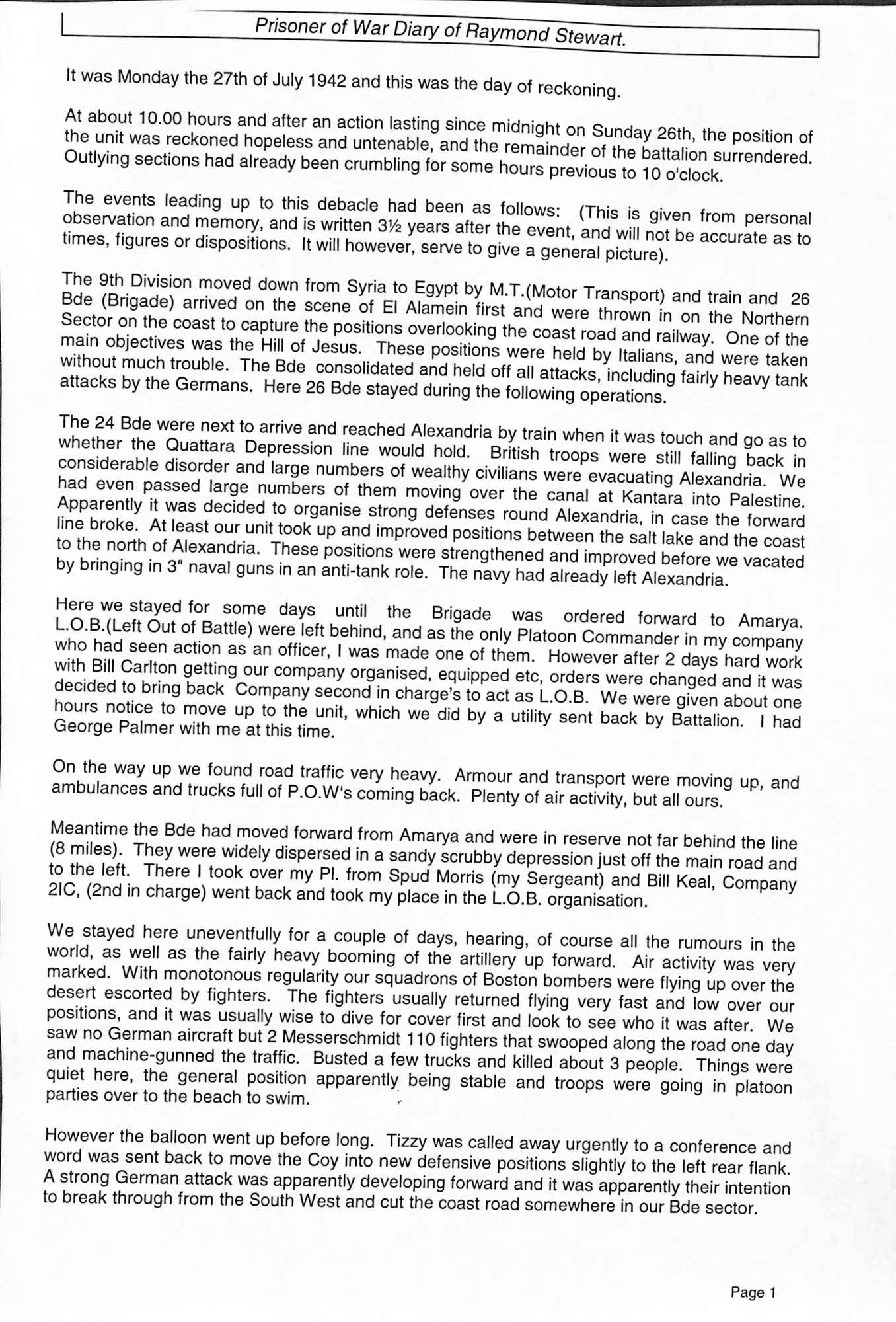 Prisoner of War Diary of Raymond Stewart.

It was Monday the 27th of July 1942 and this was the day of reckoning.

At about 10.00 hours and after an action lasting since midnight on Sunday 26th, the position of the unit was reckoned hopeless and untenable, and the remainder of the battalion surrendered. Outlying sections had already been crumbling for some hours previous to 10 o'clock.

The events leading up to this debacle had been as follows: (This is given from personal observation and memory, and is written 3½ years after the event, and will not be accurate as to times, figures or dispositions. It will however, serve to give a general picture).

The 9th Division moved down from Syria to Egypt by M.T.(Motor Transport) and train and 26 Bde (Brigade) arrived on the scene of El Alamein first and were thrown in on the Northern Sector on the coast to capture the positions overlooking the coast road and railway. One of the main objectives was the Hill of Jesus. These positions were held by Italians, and were taken without much trouble. The Bde consolidated and held off all attacks, including fairly heavy tank attacks by the Germans. Here 26 Bde stayed during the following operations.

The 24 Bde were next to arrive and reached Alexandria by train when it was touch and go as to whether the Quattara Depression line would hold. British troops were still falling back in considerable disorder and large numbers of wealthy civilians were evacuating Alexandria. We had even passed large numbers of them moving over the canal at Kantara into Palestine. Apparently it was decided to organise strong defenses round Alexandria, in case the forward line broke. At least our unit took up and improved positions between the salt lake and the coast to the north of Alexandria. These positions were strengthened and improved before we vacated by bringing in 3" naval guns in an anti-tank role. The navy had already left Alexandria.

Here we stayed for some days until the Brigade was ordered forward to Amarya. L.O.B.(Left Out of Battle) were left behind, and as the only Platoon Commander in my company who had seen action as an officer, I was made one of them. However after 2 days hard work with Bill Carlton getting our company organised, equipped etc, orders were changed and it was decided to bring back Company second in charge's to act as L.O.B. We were given about one hours notice to move up to the unit, which we did by a utility sent back by Battalion. I had George Palmer with me at this time.

On the way up we found road traffic very heavy. Armour and transport were moving up, and ambulances and trucks full of P.O.W's coming back. Plenty of air activity, but all ours.

Meantime the Bde had moved forward from Amarya and were in reserve not far behind the line (8 miles). They were widely dispersed in a sandy scrubby depression just off the main road and to the left. There I took over my Pl. from Spud Morris (my Sergeant) and Bill Keal, Company 2IC, (2nd in charge) went back and took my place in the L.O.B. organisation.

We stayed here uneventfully for a couple of days, hearing, of course all the rumours in the world, as well as the fairly heavy booming of the artillery up forward. Air activity was very marked. With monotonous regularity our squadrons of Boston bombers were flying up over the desert escorted by fighters. The fighters usually returned flying very fast and low over our positions, and it was usually wise to dive for cover first and look to see who it was after. We saw no German aircraft but 2 Messerschmidt 110 fighters that swooped along the road one day and machine-gunned the traffic. Busted a few trucks and killed about 3 people. Things were quiet here, the general position apparently being stable and troops were going in platoon parties over to the beach to swim.

However the balloon went up before long. Tizzy was called away urgently to a conference and word was sent back to move the Coy into new defensive positions slightly to the left rear flank. A strong German attack was apparently developing forward and it was apparently their intention to break through from the South West and cut the coast road somewhere in our Bde sector.

Page 1